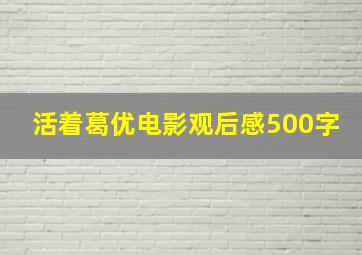 活着葛优电影观后感500字